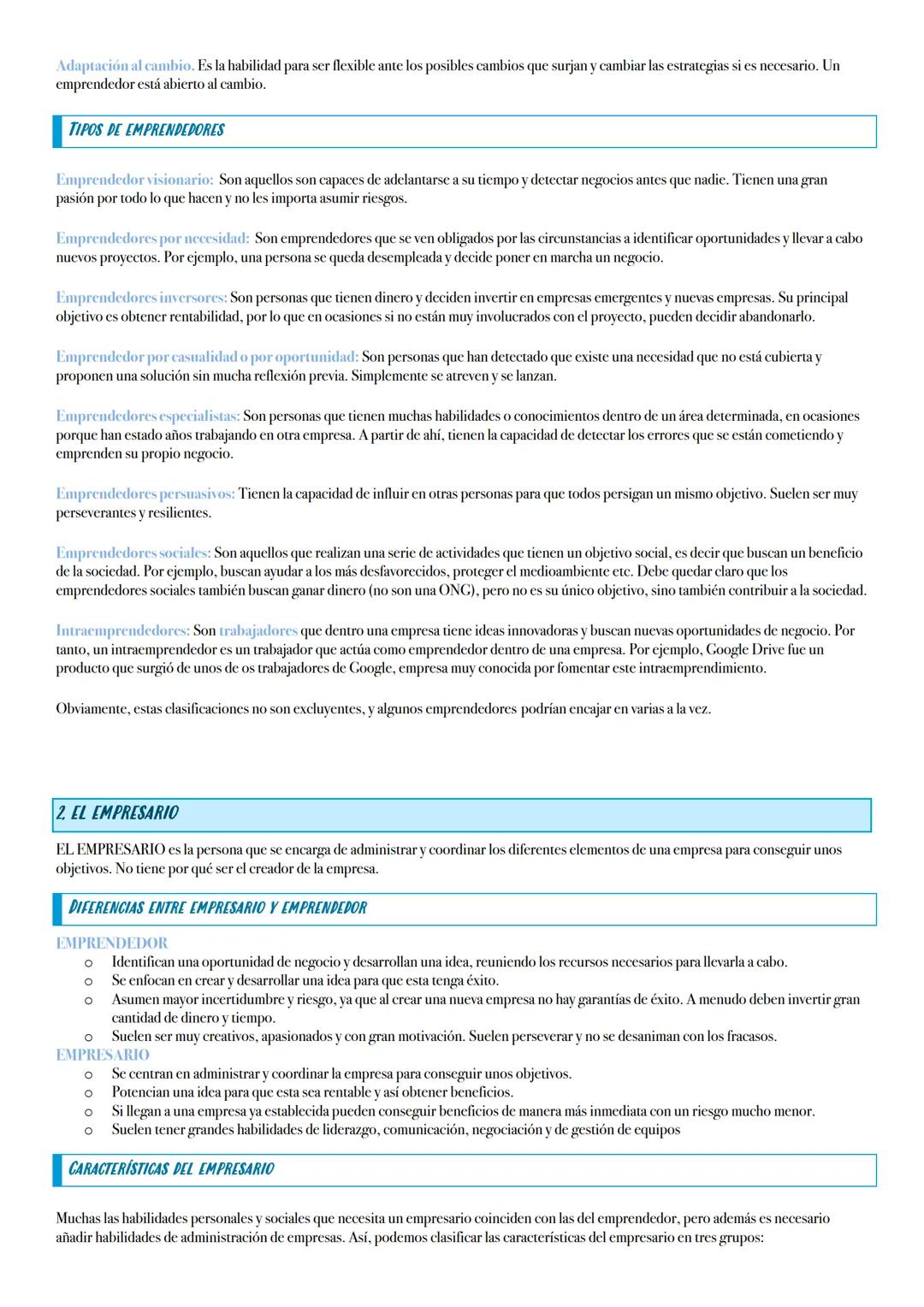 Adaptación al cambio. Es la habilidad para ser flexible ante los posibles cambios que surjan y cambiar las estrategias si es necesario. Un emprendedor está abierto al cambio.

TIPOS DE EMPRENDEDORES

Emprendedor visionario: Son aquellos son capaces de adelantarse a su tiempo y detectar negocios antes que nadie. Tienen una gran pasión por todo lo que hacen y no les importa asumir riesgos.

Emprendedores por necesidad: Son emprendedores que se ven obligados por las circunstancias a identificar oportunidades y llevar a cabo nuevos proyectos. Por ejemplo, una persona se queda desempleada y decide poner en marcha un negocio.

Emprendedores inversores: Son personas que tienen dinero y deciden invertir en empresas emergentes y nuevas empresas. Su principal objetivo es obtener rentabilidad, por lo que en ocasiones si no están muy involucrados con el proyecto, pueden decidir abandonarlo.

Emprendedor por casualidad o por oportunidad: Son personas que han detectado que existe una necesidad que no está cubierta y proponen una solución sin mucha reflexión previa. Simplemente se atreven y se lanzan.

Emprendedores especialistas: Son personas que tienen muchas habilidades o conocimientos dentro de un área determinada, en ocasiones porque han estado años trabajando en otra empresa. A partir de ahí, tienen la capacidad de detectar los errores que se están cometiendo y emprenden su propio negocio.

Emprendedores persuasivos: Tienen la capacidad de influir en otras personas para que todos persigan un mismo objetivo. Suelen ser muy perseverantes y resilientes.

Emprendedores sociales: Son aquellos que realizan una serie de actividades que tienen un objetivo social, es decir que buscan un beneficio de la sociedad. Por ejemplo, buscan ayudar a los más desfavorecidos, proteger el medioambiente etc. Debe quedar claro que los emprendedores sociales también buscan ganar dinero (no son una ONG), pero no es su único objetivo, sino también contribuir a la sociedad.

Intraemprendedores: Son trabajadores que dentro una empresa tiene ideas innovadoras y buscan nuevas oportunidades de negocio. Por tanto, un intraemprendedor es un trabajador que actúa como emprendedor dentro de una empresa. Por ejemplo, Google Drive fue un producto que surgió de unos de os trabajadores de Google, empresa muy conocida por fomentar este intraemprendimiento.

Obviamente, estas clasificaciones no son excluyentes, y algunos emprendedores podrían encajar en varias a la vez.

2. EL EMPRESARIO

EL EMPRESARIO es la persona que se encarga de administrar y coordinar los diferentes elementos de una empresa para conseguir unos objetivos. No tiene por qué ser el creador de la empresa.

DIFERENCIAS ENTRE EMPRESARIO Y EMPRENDEDOR

EMPRENDEDOR
o Identifican una oportunidad de negocio y desarrollan una idea, reuniendo los recursos necesarios para llevarla a cabo.
o Se enfocan en crear y desarrollar una idea para que esta tenga éxito.
o Asumen mayor incertidumbre y riesgo, ya que al crear una nueva empresa no hay garantías de éxito. A menudo deben invertir gran cantidad de dinero y tiempo.
o Suelen ser muy creativos, apasionados y con gran motivación. Suelen perseverar y no se desaniman con los fracasos.
EMPRESARIO
o Se centran en administrar y coordinar la empresa para conseguir unos objetivos.
o Potencian una idea para que esta sea rentable y así obtener beneficios.
o Si llegan a una empresa ya establecida pueden conseguir beneficios de manera más inmediata con un riesgo mucho menor.
o Suelen tener grandes habilidades de liderazgo, comunicación, negociación y de gestión de equipos

CARACTERÍSTICAS DEL EMPRESARIO

Muchas las habilidades personales y sociales que necesita un empresario coinciden con las del emprendedor, pero además es necesario añadir habilidades de administración de empresas. Así, podemos clasificar las características del empresario en tres grupos: